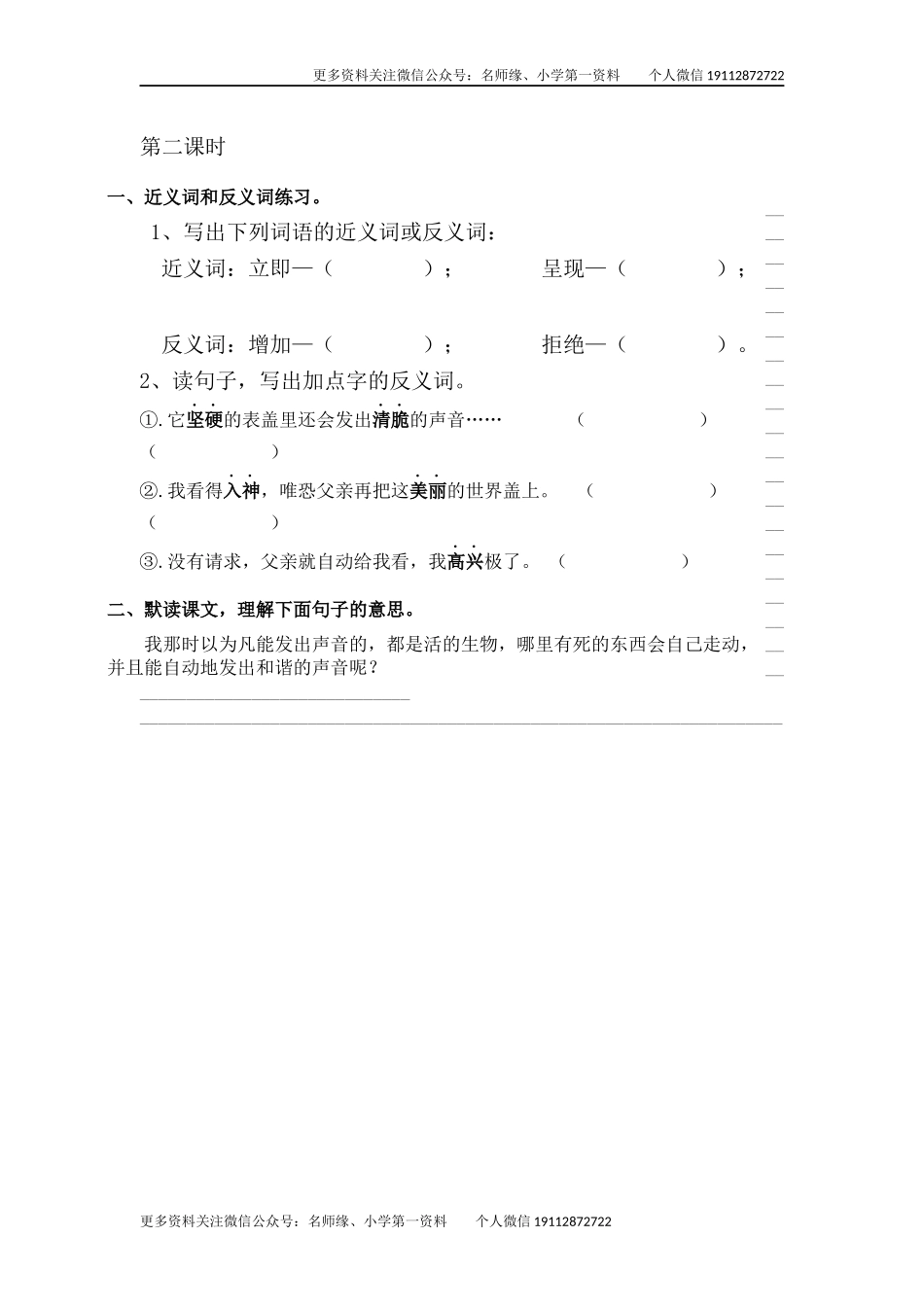 更多资料关注微信公众号：名师缘、小学第一资料　　个人微信 19112872722

第二课时

一、近义词和反义词练习。

1、写出下列词语的近义词或反义词：

近义词：立即—（　　　　）；　　　　呈现—（　　　　）；

反义词：增加—（　　　　）；　　　　拒绝—（　　　　）。

2、读句子，写出加点字的反义词。

①.它坚硬的表盖里还会发出清脆的声音……　　　（　　　　）（　　　　）

②.我看得入神，唯恐父亲再把这美丽的世界盖上。　（　　　　）（　　　　）

③.没有请求，父亲就自动给我看，我高兴极了。　（　　　　）

二、默读课文，理解下面句子的意思。

我那时以为凡能发出声音的，都是活的生物，哪里有死的东西会自己走动，并且能自动地发出和谐的声音呢？

更多资料关注微信公众号：名师缘、小学第一资料　　个人微信 19112872722